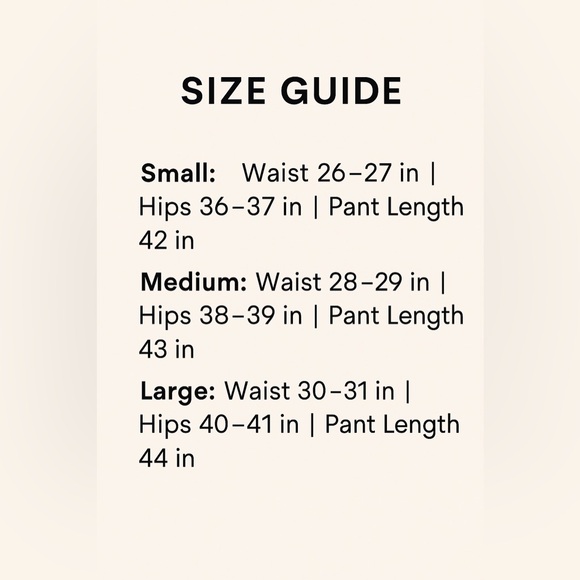 SIZE GUIDE

Small: Waist 26–27 in | Hips 36–37 in | Pant Length 42 in

Medium: Waist 28–29 in | Hips 38–39 in | Pant Length 43 in

Large: Waist 30–31 in | Hips 40–41 in | Pant Length 44 in